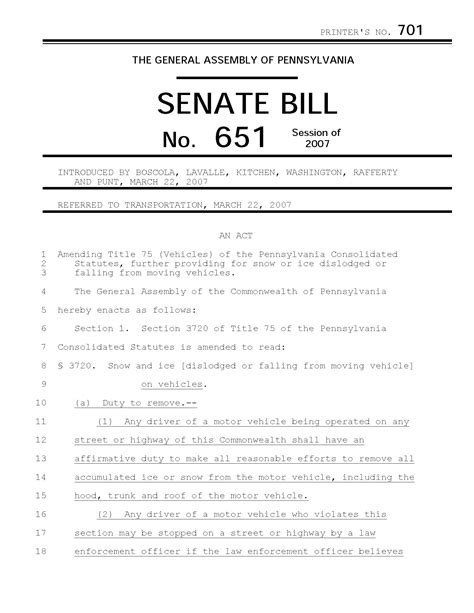 PRINTER'S NO. 701

THE GENERAL ASSEMBLY OF PENNSYLVANIA

SENATE BILL

No. 651 Session of 2007

INTRODUCED BY BOSCOLA, LAVALLE, KITCHEN, WASHINGTON, RAFFERTY AND PUNT, MARCH 22, 2007

REFERRED TO TRANSPORTATION, MARCH 22, 2007

AN ACT

1 Amending Title 75 (Vehicles) of the Pennsylvania Consolidated
2 Statutes, further providing for snow or ice dislodged or
3 falling from moving vehicles.

4 The General Assembly of the Commonwealth of Pennsylvania
5 hereby enacts as follows:
6 Section 1. Section 3720 of Title 75 of the Pennsylvania
7 Consolidated Statutes is amended to read:
8 § 3720. Snow and ice [dislodged or falling from moving vehicle]
9 on vehicles.
10 (a) Duty to remove.--
11 (1) Any driver of a motor vehicle being operated on any
12 street or highway of this Commonwealth shall have an
13 affirmative duty to make all reasonable efforts to remove all
14 accumulated ice or snow from the motor vehicle, including the
15 hood, trunk and roof of the motor vehicle.
16 (2) Any driver of a motor vehicle who violates this
17 section may be stopped on a street or highway by a law
18 enforcement officer if the law enforcement officer believes